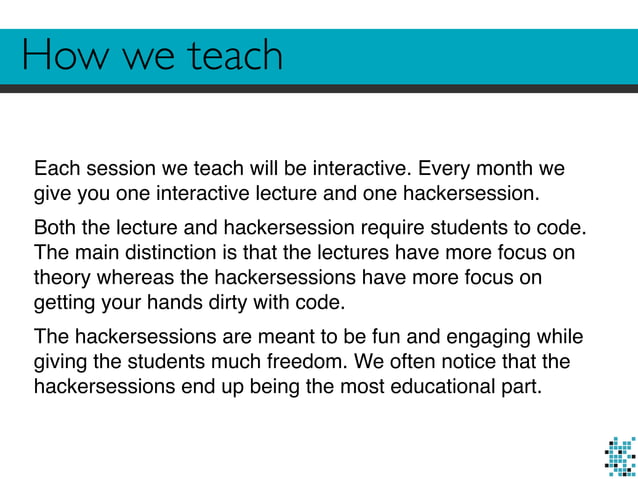 How we teach

Each session we teach will be interactive. Every month we give you one interactive lecture and one hackersession.

Both the lecture and hackersession require students to code. The main distinction is that the lectures have more focus on theory whereas the hackersessions have more focus on getting your hands dirty with code.

The hackersessions are meant to be fun and engaging while giving the students much freedom. We often notice that the hackersessions end up being the most educational part.